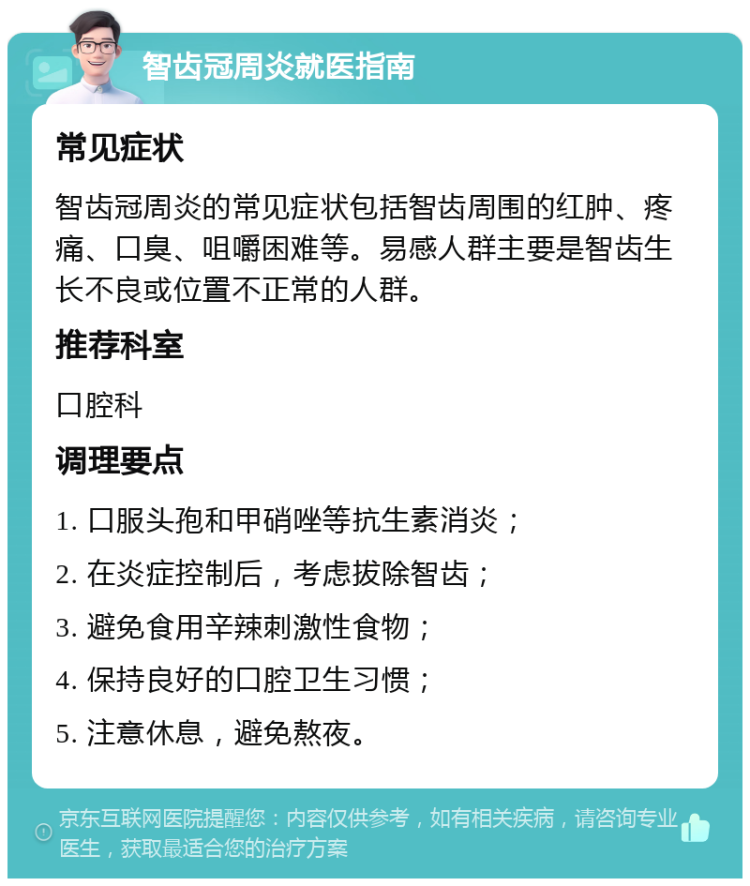 智齿冠周炎就医指南

常见症状

智齿冠周炎的常见症状包括智齿周围的红肿、疼痛、口臭、咀嚼困难等。易感人群主要是智齿生长不良或位置不正常的人群。

推荐科室

口腔科

调理要点

1. 口服头孢和甲硝唑等抗生素消炎；

2. 在炎症控制后，考虑拔除智齿；

3. 避免食用辛辣刺激性食物；

4. 保持良好的口腔卫生习惯；

5. 注意休息，避免熬夜。

京东互联网医院提醒您：内容仅供参考，如有相关疾病，请咨询专业医生，获取最适合您的治疗方案